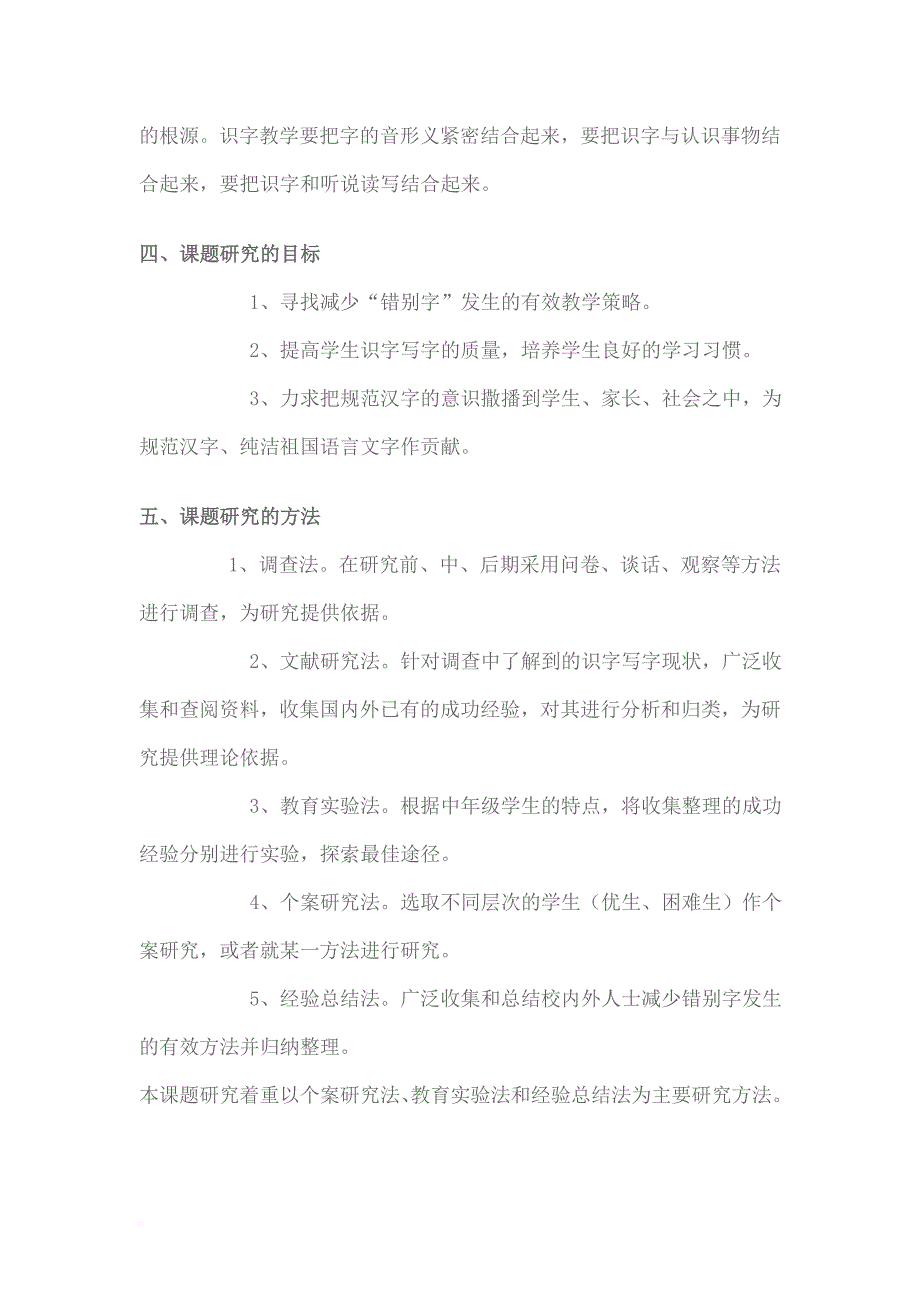 的根源。识字教学要把字的音形义紧密结合起来，要把识字与认识事物结合起来，要把识字和听说读写结合起来。

四、课题研究的目标

1、寻找减少“错别字”发生的有效教学策略。

2、提高学生识字写字的质量，培养学生良好的学习习惯。

3、力求把规范汉字的意识撒播到学生、家长、社会之中，为规范汉字、纯洁祖国语言文字作贡献。

五、课题研究的方法

1、调查法。在研究前、中、后期采用问卷、谈话、观察等方法进行调查，为研究提供依据。

2、文献研究法。针对调查中了解到的识字写字现状，广泛收集和查阅资料，收集国内外已有的成功经验，对其进行分析和归类，为研究提供理论依据。

3、教育实验法。根据中年级学生的特点，将收集整理的成功经验分别进行实验，探索最佳途径。

4、个案研究法。选取不同层次的学生（优生、困难生）作个案研究，或者就某一方法进行研究。

5、经验总结法。广泛收集和总结校内外人士减少错别字发生的有效方法并归纳整理。

本课题研究着重以个案研究法、教育实验法和经验总结法为主要研究方法。